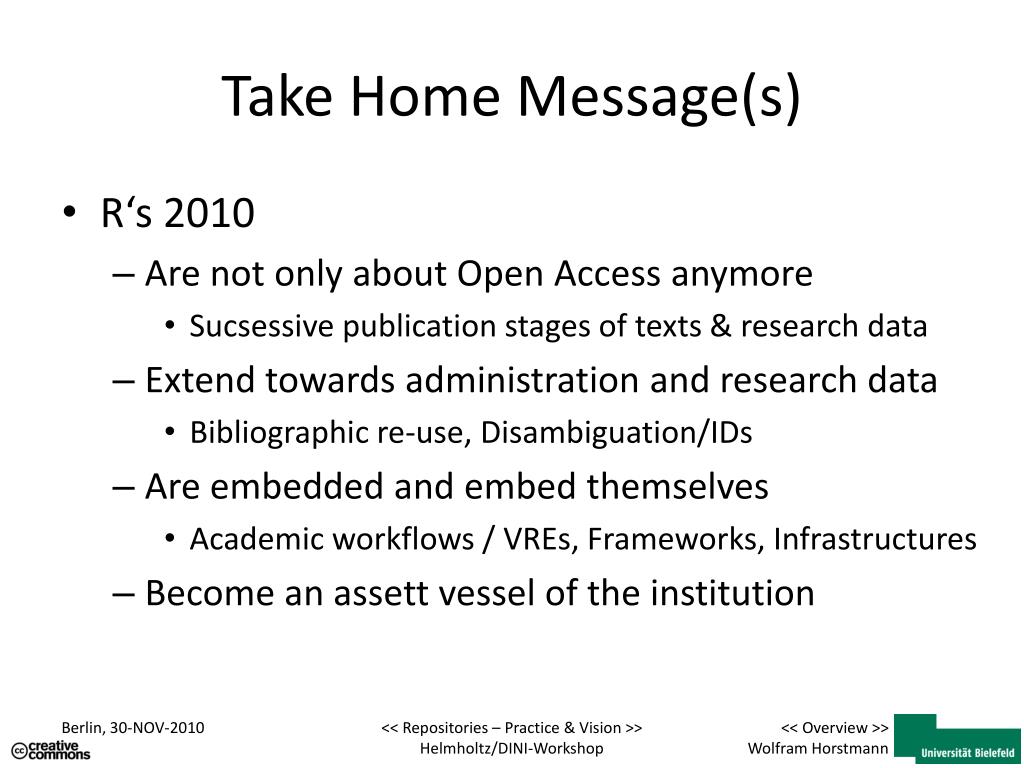 Take Home Message(s)

• R‘s 2010
– Are not only about Open Access anymore
• Sucsessive publication stages of texts & research data
– Extend towards administration and research data
• Bibliographic re-use, Disambiguation/IDs
– Are embedded and embed themselves
• Academic workflows / VREs, Frameworks, Infrastructures
– Become an assett vessel of the institution

Berlin, 30-NOV-2010

cc creative commons

<< Repositories – Practice & Vision >>
Helmholtz/DINI-Workshop

<< Overview >>
Wolfram Horstmann

Universität Bielefeld